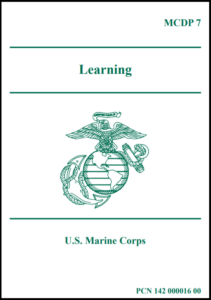 MCDP 7

Learning

U.S. Marine Corps

PCN 142 000016 00